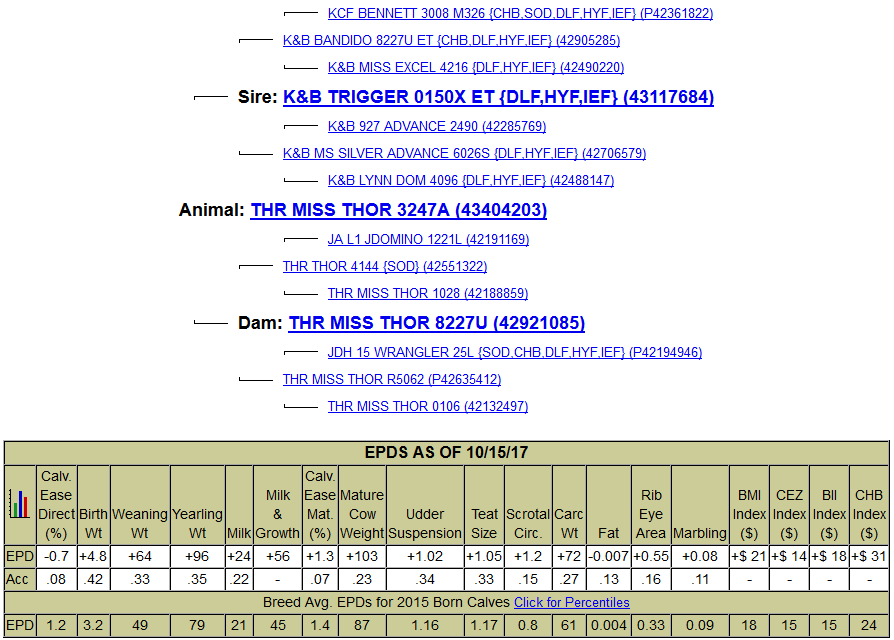 KCF BENNETT 3008 M326 {CHB,SOD,DLF,HYF,IEF} (P42361822)

K&B BANDIDO 8227U ET {CHB,DLF,HYF,IEF} (42905285)

K&B MISS EXCEL 4216 {DLF,HYF,IEF} (42490220)

Sire: K&B TRIGGER 0150X ET {DLF,HYF,IEF} (43117684)

K&B 927 ADVANCE 2490 (42285769)

K&B MS SILVER ADVANCE 6026S {DLF,HYF,IEF} (42706579)

K&B LYNN DOM 4096 {DLF,HYF,IEF} (42488147)

Animal: THR MISS THOR 3247A (43404203)

JA L1 JDOMINO 1221L (42191169)

THR THOR 4144 {SOD} (42551322)

THR MISS THOR 1028 (42188859)

Dam: THR MISS THOR 8227U (42921085)

JDH 15 WRANGLER 25L {SOD,CHB,DLF,HYF,IEF} (P42194946)

THR MISS THOR R5062 (P42635412)

THR MISS THOR 0106 (42132497)

EPDS AS OF 10/15/17

| | Calv. Ease Direct (%) | Birth Wt | Weaning Wt | Yearling Wt | Milk | Milk & Growth | Calv. Ease Mat. (%) | Mature Cow Weight | Udder Suspension | Teat Size | Scrotal Circ. | Carc Wt | Fat | Rib Eye Area | Marbling | BMI Index ($) | CEZ Index ($) | BII Index ($) | CHB Index ($) |
|---|---|---|---|---|---|---|---|---|---|---|---|---|---|---|---|---|---|---|---|
| EPD | -0.7 | +4.8 | +64 | +96 | +24 | +56 | +1.3 | +103 | +1.02 | +1.05 | +1.2 | +72 | -0.007 | +0.55 | +0.08 | +$ 21 | +$ 14 | +$ 18 | +$ 31 |
| Acc | .08 | .42 | .33 | .35 | .22 | - | .07 | .23 | .34 | .33 | .15 | .27 | .13 | .16 | .11 | - | - | - | - |

Breed Avg. EPDs for 2015 Born Calves Click for Percentiles

| EPD | 1.2 | 3.2 | 49 | 79 | 21 | 45 | 1.4 | 87 | 1.16 | 1.17 | 0.8 | 61 | 0.004 | 0.33 | 0.09 | 18 | 15 | 15 | 24 |
|---|---|---|---|---|---|---|---|---|---|---|---|---|---|---|---|---|---|---|---|